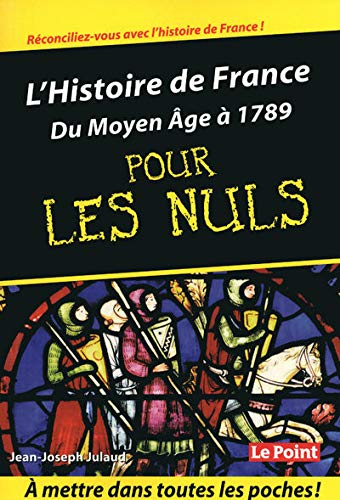 Réconciliez-vous avec l'histoire de France !

L'Histoire de France
Du Moyen Âge à 1789

POUR
LES NULS

Jean-Joseph Julaud

Le Point

À mettre dans toutes les poches!